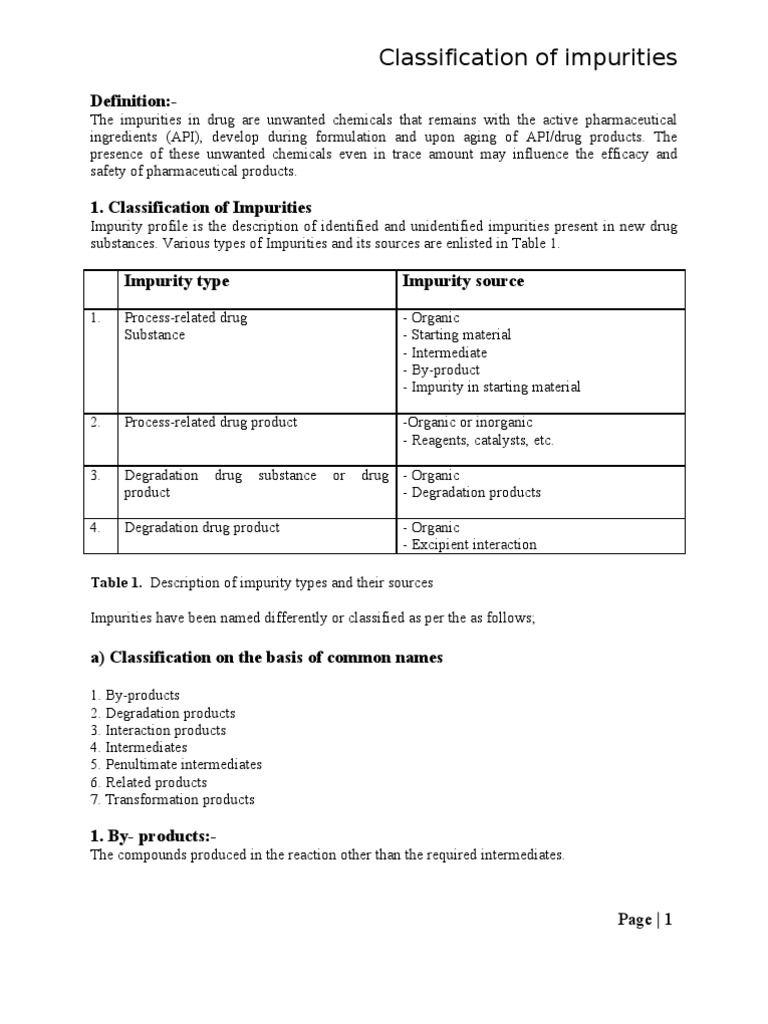 Classification of impurities

Definition:-
The impurities in drug are unwanted chemicals that remains with the active pharmaceutical ingredients (API), develop during formulation and upon aging of API/drug products. The presence of these unwanted chemicals even in trace amount may influence the efficacy and safety of pharmaceutical products.

1. Classification of Impurities
Impurity profile is the description of identified and unidentified impurities present in new drug substances. Various types of Impurities and its sources are enlisted in Table 1.

| | Impurity type | Impurity source |
|---|---|---|
| 1. | Process-related drug Substance | - Organic - Starting material - Intermediate - By-product - Impurity in starting material |
| 2. | Process-related drug product | -Organic or inorganic - Reagents, catalysts, etc. |
| 3. | Degradation drug substance or drug product | - Organic - Degradation products |
| 4. | Degradation drug product | - Organic - Excipient interaction |

Table 1. Description of impurity types and their sources

Impurities have been named differently or classified as per the as follows;

a) Classification on the basis of common names

1. By-products
2. Degradation products
3. Interaction products
4. Intermediates
5. Penultimate intermediates
6. Related products
7. Transformation products

1. By- products:-
The compounds produced in the reaction other than the required intermediates.

Page | 1